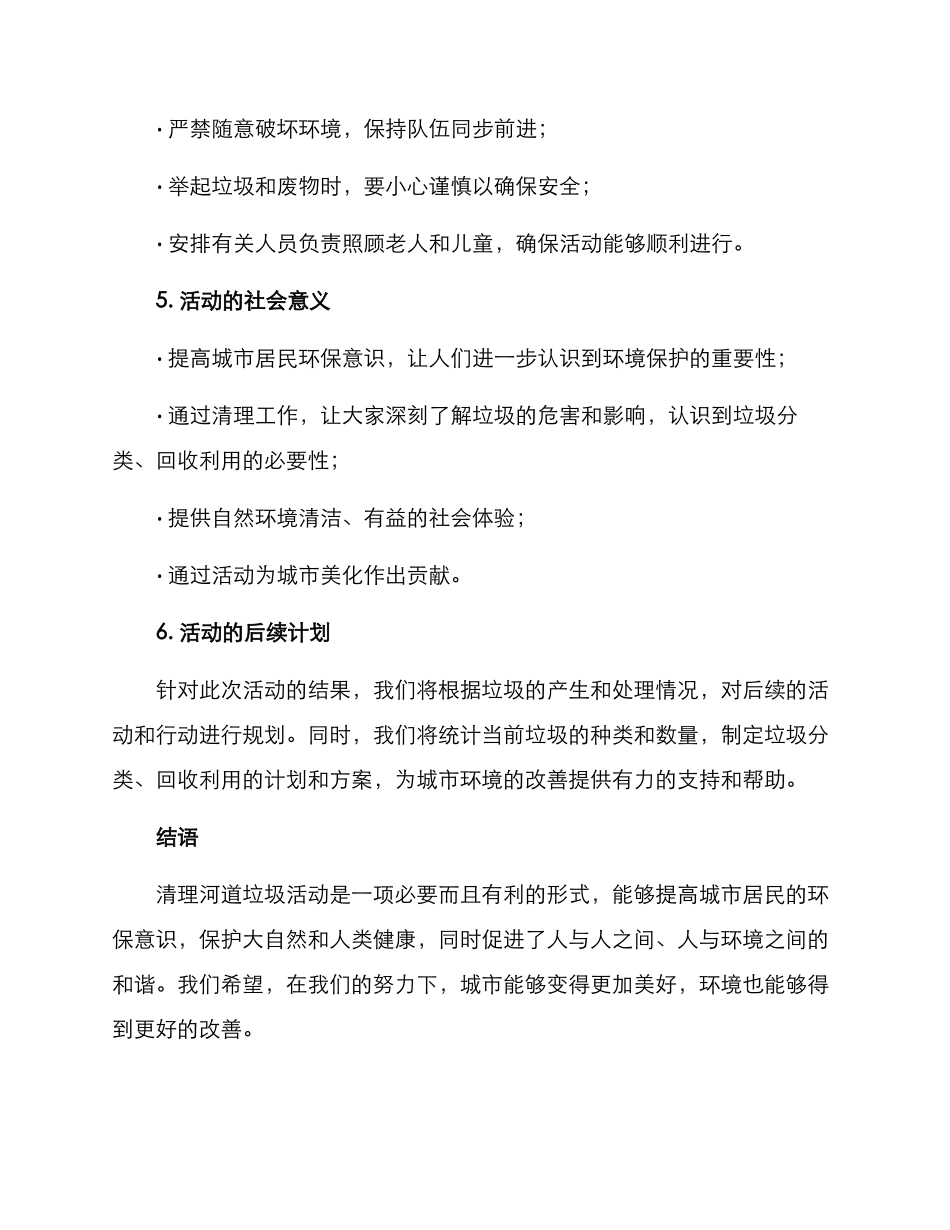 · 严禁随意破坏环境，保持队伍同步前进；

· 举起垃圾和废物时，要小心谨慎以确保安全；

· 安排有关人员负责照顾老人和儿童，确保活动能够顺利进行。

5. 活动的社会意义

· 提高城市居民环保意识，让人们进一步认识到环境保护的重要性；

· 通过清理工作，让大家深刻了解垃圾的危害和影响，认识到垃圾分类、回收利用的必要性；

· 提供自然环境清洁、有益的社会体验；

· 通过活动为城市美化作出贡献。

6. 活动的后续计划

针对此次活动的结果，我们将根据垃圾的产生和处理情况，对后续的活动和行动进行规划。同时，我们将统计当前垃圾的种类和数量，制定垃圾分类、回收利用的计划和方案，为城市环境的改善提供有力的支持和帮助。

结语

清理河道垃圾活动是一项必要而且有利的形式，能够提高城市居民的环保意识，保护大自然和人类健康，同时促进了人与人之间、人与环境之间的和谐。我们希望，在我们的努力下，城市能够变得更加美好，环境也能够得到更好的改善。